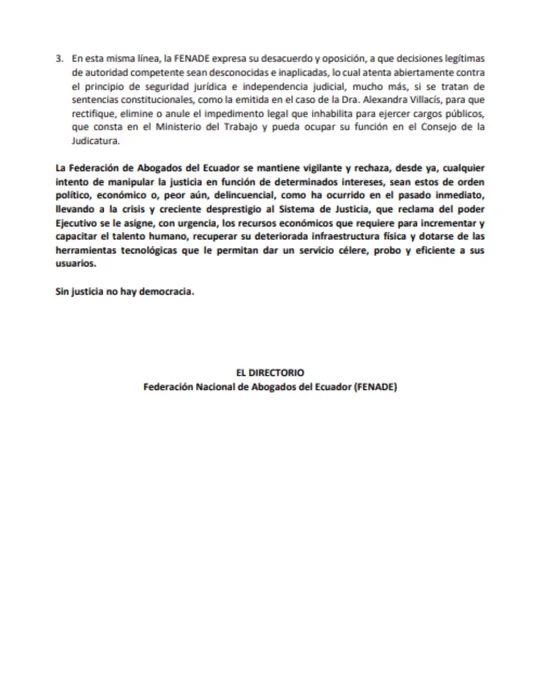 3. En esta misma línea, la FENADE expresa su desacuerdo y oposición, a que decisiones legítimas de autoridad competente sean desconocidas e inaplicadas, lo cual atenta abiertamente contra el principio de seguridad jurídica e independencia judicial, mucho más, si se tratan de sentencias constitucionales, como la emitida en el caso de la Dra. Alexandra Villacís, para que rectifique, elimine o anule el impedimento legal que inhabilita para ejercer cargos públicos, que consta en el Ministerio del Trabajo y pueda ocupar su función en el Consejo de la Judicatura.

La Federación de Abogados del Ecuador se mantiene vigilante y rechaza, desde ya, cualquier intento de manipular la justicia en función de determinados intereses, sean estos de orden político, económico o, peor aún, delincuencial, como ha ocurrido en el pasado inmediato, llevando a la crisis y creciente desprestigio al Sistema de Justicia, que reclama del poder Ejecutivo se le asigne, con urgencia, los recursos económicos que requiere para incrementar y capacitar el talento humano, recuperar su deteriorada infraestructura física y dotarse de las herramientas tecnológicas que le permitan dar un servicio célere, probo y eficiente a sus usuarios.

Sin justicia no hay democracia.

EL DIRECTORIO
Federación Nacional de Abogados del Ecuador (FENADE)